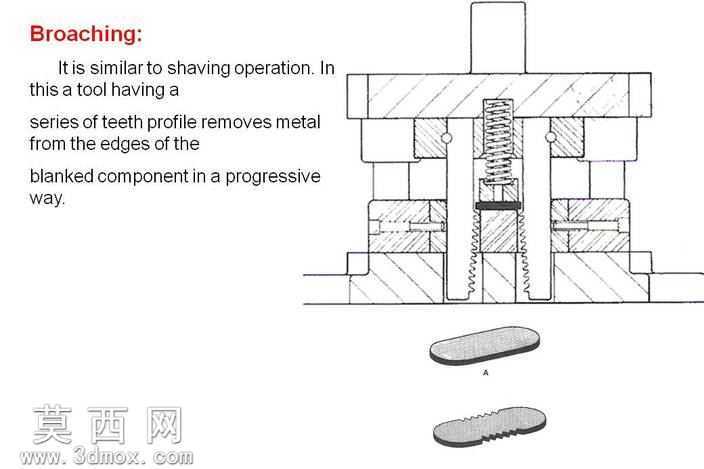 Broaching:

It is similar to shaving operation. In this a tool having a

series of teeth profile removes metal from the edges of the

blanked component in a progressive way.

A

莫西网
www.3dmox.com